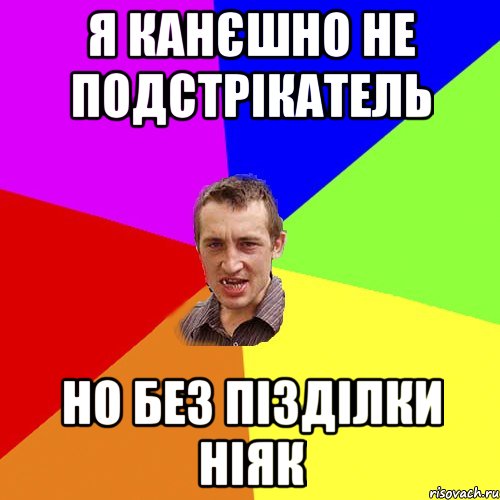 Я КАНЄШНО НЕ ПОДСТРІКАТЕЛЬ

НО БЕЗ ПІЗДІЛКИ НІЯК

risovach.ru